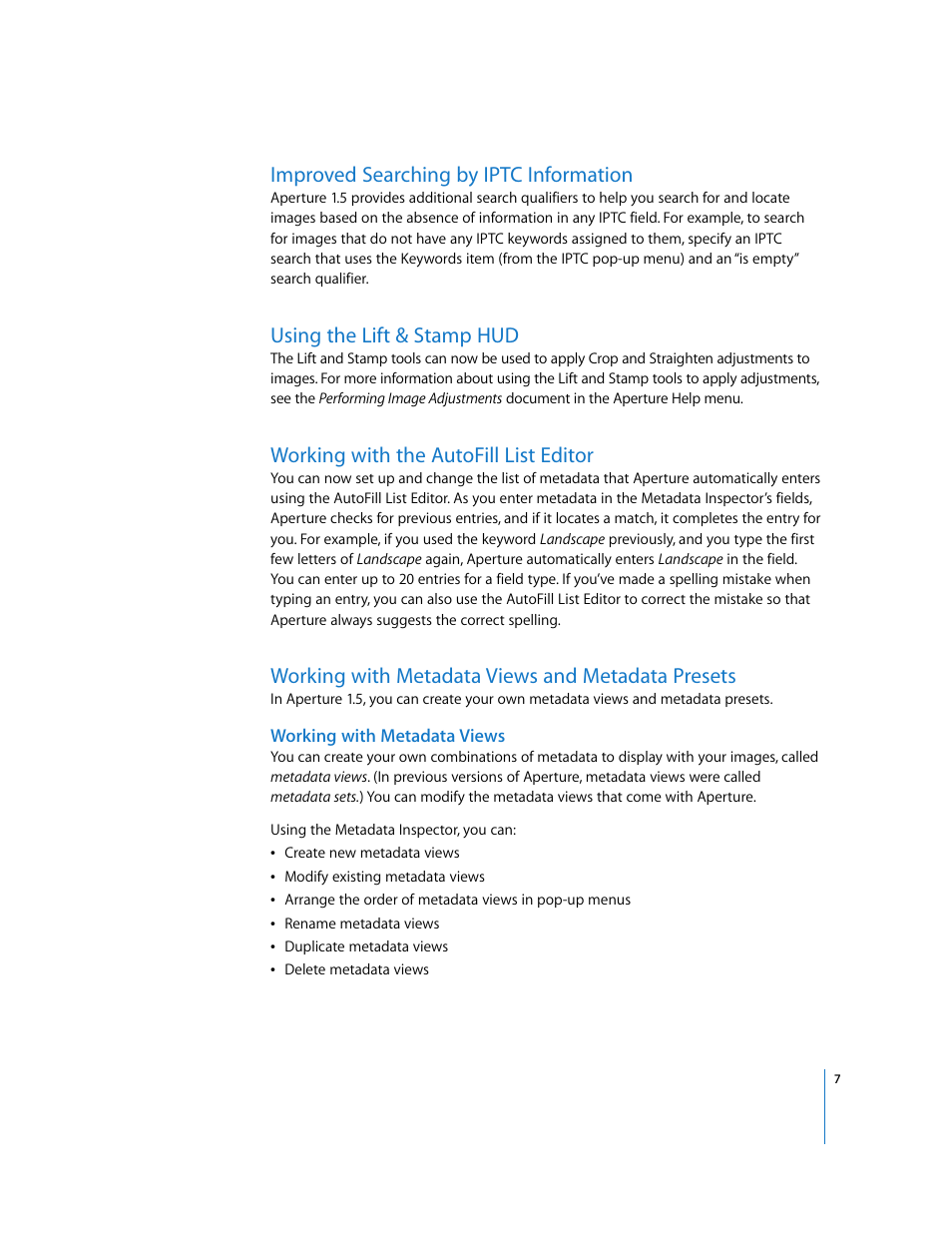 Improved Searching by IPTC Information

Aperture 1.5 provides additional search qualifiers to help you search for and locate images based on the absence of information in any IPTC field. For example, to search for images that do not have any IPTC keywords assigned to them, specify an IPTC search that uses the Keywords item (from the IPTC pop-up menu) and an "is empty" search qualifier.

Using the Lift & Stamp HUD

The Lift and Stamp tools can now be used to apply Crop and Straighten adjustments to images. For more information about using the Lift and Stamp tools to apply adjustments, see the Performing Image Adjustments document in the Aperture Help menu.

Working with the AutoFill List Editor

You can now set up and change the list of metadata that Aperture automatically enters using the AutoFill List Editor. As you enter metadata in the Metadata Inspector's fields, Aperture checks for previous entries, and if it locates a match, it completes the entry for you. For example, if you used the keyword Landscape previously, and you type the first few letters of Landscape again, Aperture automatically enters Landscape in the field. You can enter up to 20 entries for a field type. If you've made a spelling mistake when typing an entry, you can also use the AutoFill List Editor to correct the mistake so that Aperture always suggests the correct spelling.

Working with Metadata Views and Metadata Presets

In Aperture 1.5, you can create your own metadata views and metadata presets.

Working with Metadata Views

You can create your own combinations of metadata to display with your images, called metadata views. (In previous versions of Aperture, metadata views were called metadata sets.) You can modify the metadata views that come with Aperture.

Using the Metadata Inspector, you can:
• Create new metadata views
• Modify existing metadata views
• Arrange the order of metadata views in pop-up menus
• Rename metadata views
• Duplicate metadata views
• Delete metadata views

7